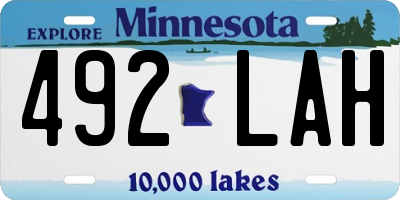 EXPLORE Minnesota

492 LAH

10,000 lakes